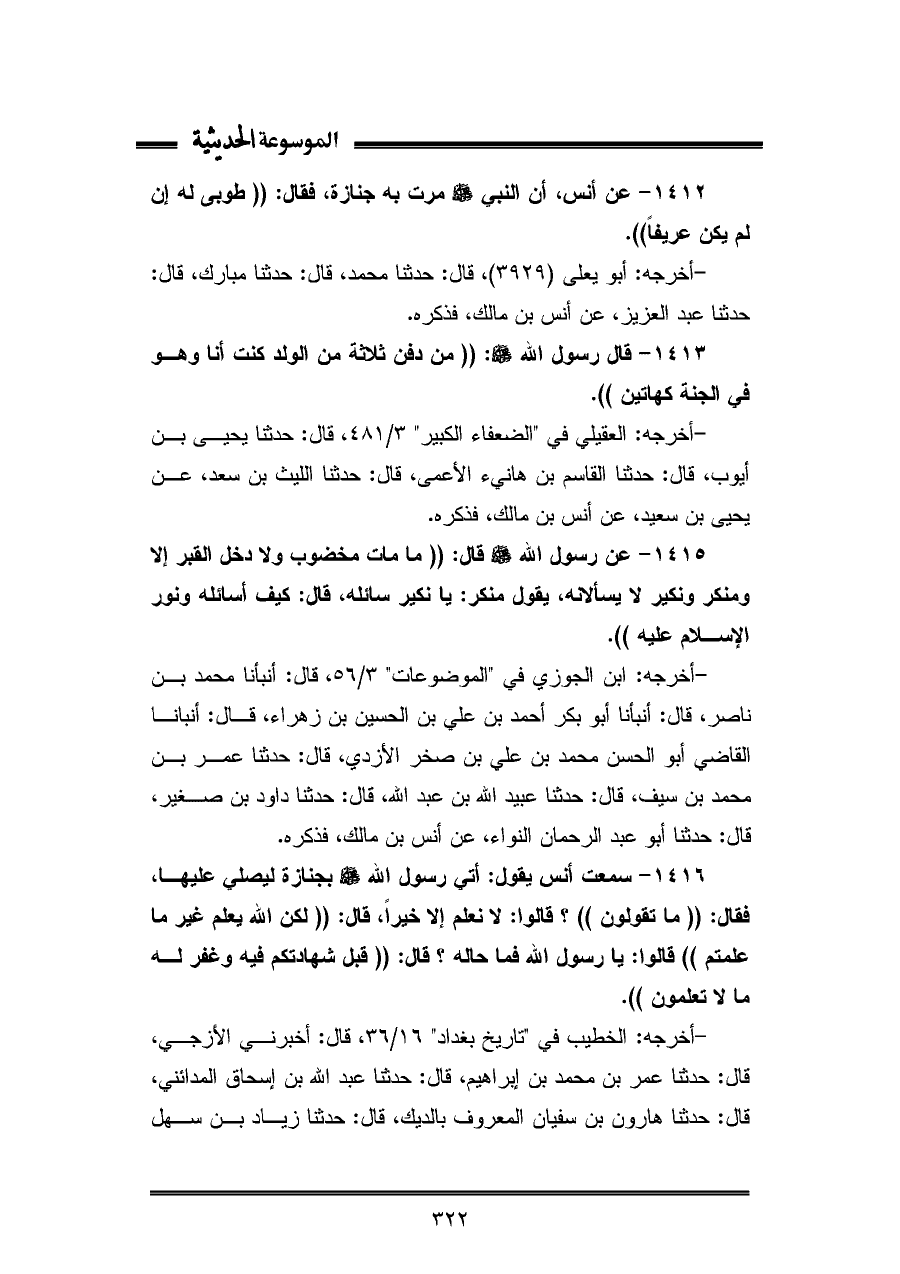 الموسوعة الحديثية

١٤١٢- عن أنس، أن النبي ﷺ مرت به جنازة، فقال: (( طوبى له إن لم يكن عريفاً)).

-أخرجه: أبو يعلى (٣٩٢٩)، قال: حدثنا محمد، قال: حدثنا مبارك، قال: حدثنا عبد العزيز، عن أنس بن مالك، فذكره.

١٤١٣- قال رسول الله ﷺ: (( من دفن ثلاثة من الولد كنت أنا وهو في الجنة كهاتين )).

-أخرجه: العقيلي في "الضعفاء الكبير" ٤٨١/٣، قال: حدثنا يحيى بن أيوب، قال: حدثنا القاسم بن هانيء الأعمى، قال: حدثنا الليث بن سعد، عن يحيى بن سعيد، عن أنس بن مالك، فذكره.

١٤١٥- عن رسول الله ﷺ قال: (( ما مات مخضوب ولا دخل القبر إلا ومنكر ونكير لا يسألانه، يقول منكر: يا نكير سائله، قال: كيف أسائله ونور الإسلام عليه )).

-أخرجه: ابن الجوزي في "الموضوعات" ٥٦/٣، قال: أنبأنا محمد بن ناصر، قال: أنبأنا أبو بكر أحمد بن علي بن الحسين بن زهراء، قال: أنبانا القاضي أبو الحسن محمد بن علي بن صخر الأزدي، قال: حدثنا عمر بن محمد بن سيف، قال: حدثنا عبيد الله بن عبد الله، قال: حدثنا داود بن صغير، قال: حدثنا أبو عبد الرحمان النواء، عن أنس بن مالك، فذكره.

١٤١٦- سمعت أنس يقول: أتي رسول الله ﷺ بجنازة ليصلي عليها، فقال: (( ما تقولون )) ؟ قالوا: لا نعلم إلا خيراً، قال: (( لكن الله يعلم غير ما علمتم )) قالوا: يا رسول الله فما حاله ؟ قال: (( قبل شهادتكم فيه وغفر له ما لا تعلمون )).

-أخرجه: الخطيب في "تاريخ بغداد" ٣٦/١٦، قال: أخبرني الأزجي، قال: حدثنا عمر بن محمد بن إبراهيم، قال: حدثنا عبد الله بن إسحاق المدائني، قال: حدثنا هارون بن سفيان المعروف بالديك، قال: حدثنا زياد بن سهل

٣٢٢